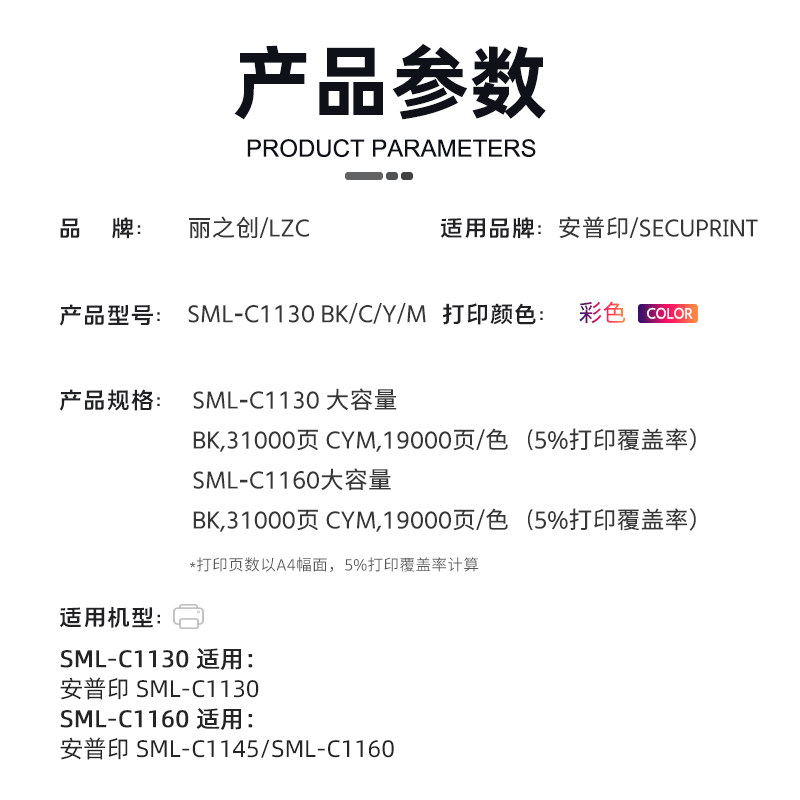 产品参数
PRODUCT PARAMETERS

品 牌: 丽之创/LZC 适用品牌: 安普印/SECUPRINT

产品型号: SML-C1130 BK/C/Y/M 打印颜色: 彩色 COLOR

产品规格: SML-C1130 大容量
BK,31000页 CYM,19000页/色（5%打印覆盖率）
SML-C1160大容量
BK,31000页 CYM,19000页/色（5%打印覆盖率）

*打印页数以A4幅面，5%打印覆盖率计算

适用机型:

SML-C1130 适用:
安普印 SML-C1130
SML-C1160 适用:
安普印 SML-C1145/SML-C1160